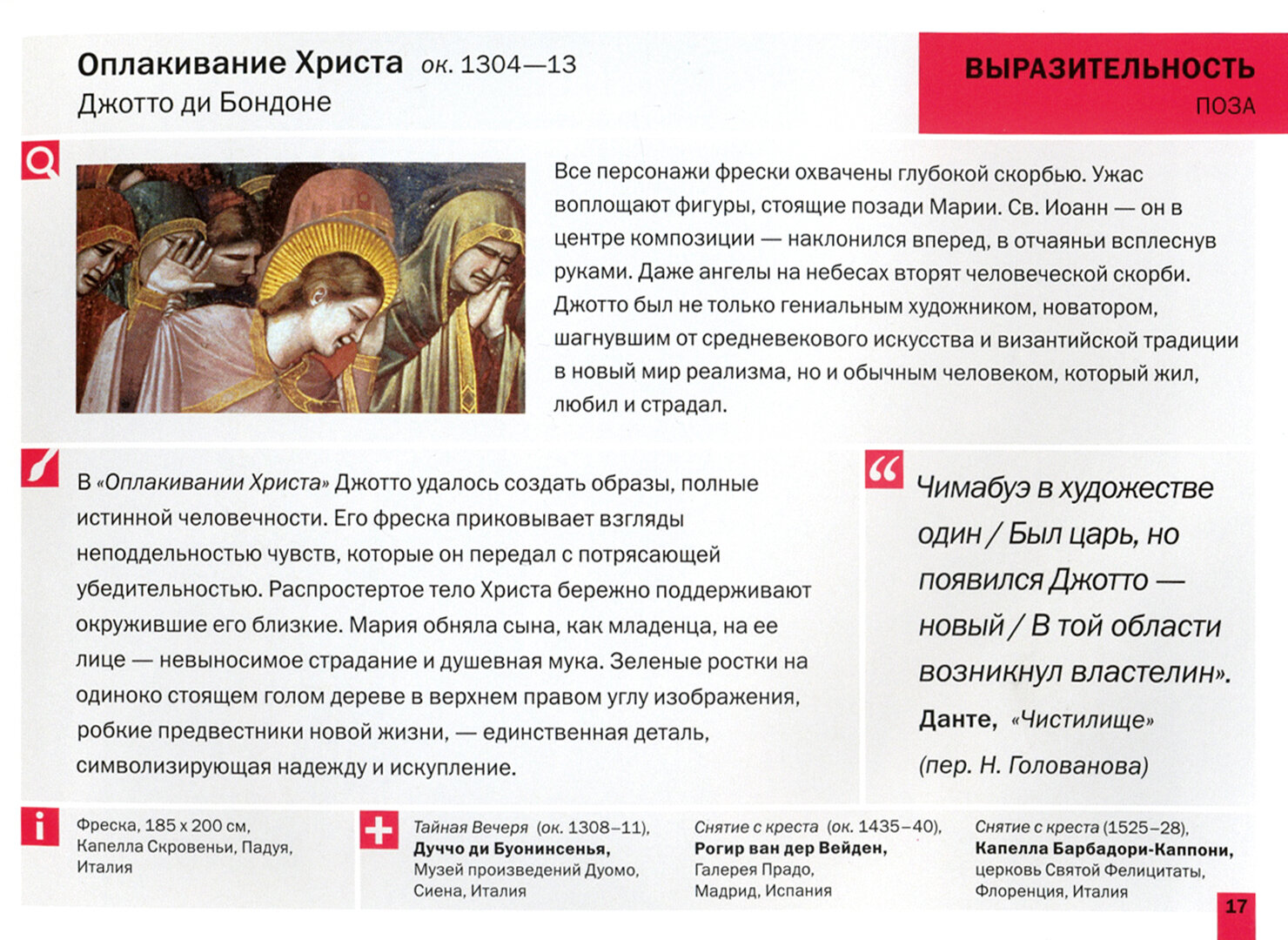 Оплакивание Христа ок. 1304—13
Джотто ди Бондоне

ВЫРАЗИТЕЛЬНОСТЬ
ПОЗА

Все персонажи фрески охвачены глубокой скорбью. Ужас воплощают фигуры, стоящие позади Марии. Св. Иоанн — он в центре композиции — наклонился вперед, в отчаяньи всплеснув руками. Даже ангелы на небесах вторят человеческой скорби. Джотто был не только гениальным художником, новатором, шагнувшим от средневекового искусства и византийской традиции в новый мир реализма, но и обычным человеком, который жил, любил и страдал.

В «Оплакивании Христа» Джотто удалось создать образы, полные истинной человечности. Его фреска приковывает взгляды неподдельностью чувств, которые он передал с потрясающей убедительностью. Распростертое тело Христа бережно поддерживают окружившие его близкие. Мария обняла сына, как младенца, на ее лице — невыносимое страдание и душевная мука. Зеленые ростки на одиноко стоящем голом дереве в верхнем правом углу изображения, робкие предвестники новой жизни, — единственная деталь, символизирующая надежду и искупление.

Чимабуэ в художестве один / Был царь, но появился Джотто — новый / В той области возникнул властелин».
Данте, «Чистилище»
(пер. Н. Голованова)

Фреска, 185 x 200 см, Капелла Скровеньи, Падуя, Италия

Тайная Вечеря (ок. 1308–11), Дуччо ди Буонинсенья, Музей произведений Дуомо, Сиена, Италия

Снятие с креста (ок. 1435–40), Рогир ван дер Вейден, Галерея Прадо, Мадрид, Испания

Снятие с креста (1525–28), Капелла Барбадори-Каппони, церковь Святой Фелицитаты, Флоренция, Италия

17